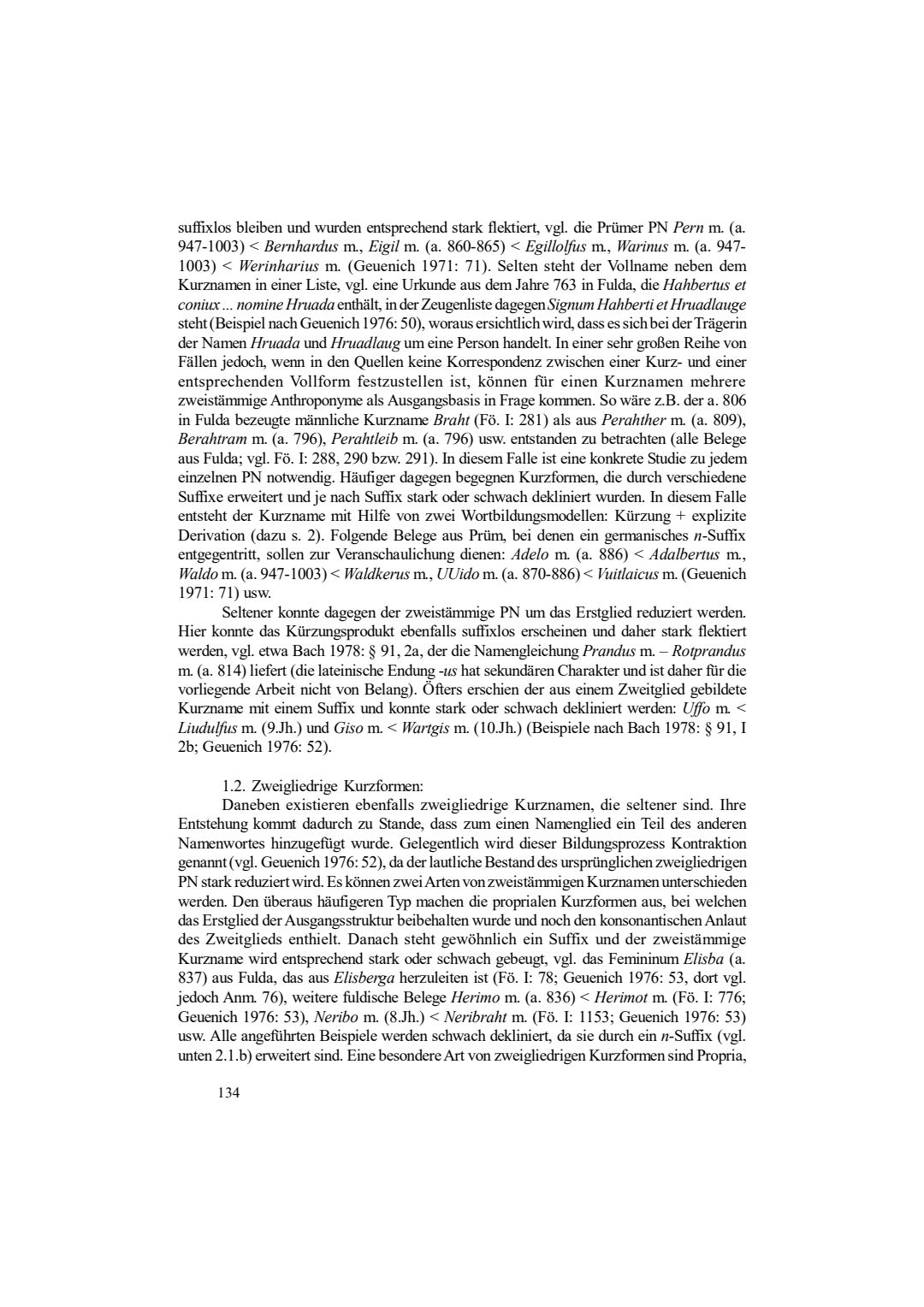 suffixlos bleiben und wurden entsprechend stark flektiert, vgl. die Prümer PN Pern m. (a. 947-1003) < Bernhardus m., Eigil m. (a. 860-865) < Egillolfus m., Warinus m. (a. 947-1003) < Werinharius m. (Geuenich 1971: 71). Selten steht der Vollname neben dem Kurznamen in einer Liste, vgl. eine Urkunde aus dem Jahre 763 in Fulda, die Hahbertus et coniux ... nomine Hruada enthält, in der Zeugenliste dagegen Signum Hahberti et Hruadlauge steht (Beispiel nach Geuenich 1976: 50), woraus ersichtlich wird, dass es sich bei der Trägerin der Namen Hruada und Hruadlaug um eine Person handelt. In einer sehr großen Reihe von Fällen jedoch, wenn in den Quellen keine Korrespondenz zwischen einer Kurz- und einer entsprechenden Vollform festzustellen ist, können für einen Kurznamen mehrere zweistämmige Anthroponyme als Ausgangsbasis in Frage kommen. So wäre z.B. der a. 806 in Fulda bezeugte männliche Kurzname Braht (Fö. I: 281) als aus Perahther m. (a. 809), Berahtram m. (a. 796), Perahtleib m. (a. 796) usw. entstanden zu betrachten (alle Belege aus Fulda; vgl. Fö. I: 288, 290 bzw. 291). In diesem Falle ist eine konkrete Studie zu jedem einzelnen PN notwendig. Häufiger dagegen begegnen Kurzformen, die durch verschiedene Suffixe erweitert und je nach Suffix stark oder schwach dekliniert wurden. In diesem Falle entsteht der Kurzname mit Hilfe von zwei Wortbildungsmodellen: Kürzung + explizite Derivation (dazu s. 2). Folgende Belege aus Prüm, bei denen ein germanisches n-Suffix entgegentritt, sollen zur Veranschaulichung dienen: Adelo m. (a. 886) < Adalbertus m., Waldo m. (a. 947-1003) < Waldkerus m., UUido m. (a. 870-886) < Vuitlaicus m. (Geuenich 1971: 71) usw.

Seltener konnte dagegen der zweistämmige PN um das Erstglied reduziert werden. Hier konnte das Kürzungsprodukt ebenfalls suffixlos erscheinen und daher stark flektiert werden, vgl. etwa Bach 1978: § 91, 2a, der die Namengleichung Prandus m. – Rotprandus m. (a. 814) liefert (die lateinische Endung -us hat sekundären Charakter und ist daher für die vorliegende Arbeit nicht von Belang). Öfters erschien der aus einem Zweitglied gebildete Kurzname mit einem Suffix und konnte stark oder schwach dekliniert werden: Uffo m. < Liudulfus m. (9.Jh.) und Giso m. < Wartgis m. (10.Jh.) (Beispiele nach Bach 1978: § 91, I 2b; Geuenich 1976: 52).

1.2. Zweigliedrige Kurzformen:
Daneben existieren ebenfalls zweigliedrige Kurznamen, die seltener sind. Ihre Entstehung kommt dadurch zu Stande, dass zum einen Namenglied ein Teil des anderen Namenwortes hinzugefügt wurde. Gelegentlich wird dieser Bildungsprozess Kontraktion genannt (vgl. Geuenich 1976: 52), da der lautliche Bestand des ursprünglichen zweigliedrigen PN stark reduziert wird. Es können zwei Arten von zweistämmigen Kurznamen unterschieden werden. Den überaus häufigeren Typ machen die proprialen Kurzformen aus, bei welchen das Erstglied der Ausgangsstruktur beibehalten wurde und noch den konsonantischen Anlaut des Zweitglieds enthielt. Danach steht gewöhnlich ein Suffix und der zweistämmige Kurzname wird entsprechend stark oder schwach gebeugt, vgl. das Femininum Elisba (a. 837) aus Fulda, das aus Elisberga herzuleiten ist (Fö. I: 78; Geuenich 1976: 53, dort vgl. jedoch Anm. 76), weitere fuldische Belege Herimo m. (a. 836) < Herimot m. (Fö. I: 776; Geuenich 1976: 53), Neribo m. (8.Jh.) < Neribraht m. (Fö. I: 1153; Geuenich 1976: 53) usw. Alle angeführten Beispiele werden schwach dekliniert, da sie durch ein n-Suffix (vgl. unten 2.1.b) erweitert sind. Eine besondere Art von zweigliedrigen Kurzformen sind Propria,

134